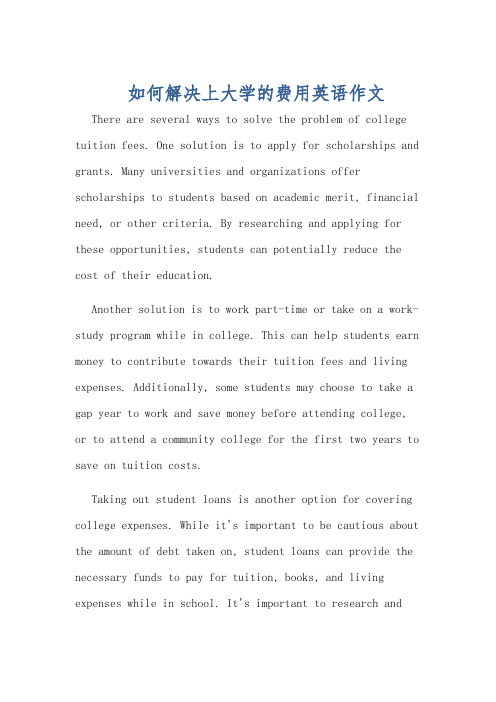 如何解决上大学的费用英语作文

There are several ways to solve the problem of college tuition fees. One solution is to apply for scholarships and grants. Many universities and organizations offer scholarships to students based on academic merit, financial need, or other criteria. By researching and applying for these opportunities, students can potentially reduce the cost of their education.

Another solution is to work part-time or take on a work-study program while in college. This can help students earn money to contribute towards their tuition fees and living expenses. Additionally, some students may choose to take a gap year to work and save money before attending college, or to attend a community college for the first two years to save on tuition costs.

Taking out student loans is another option for covering college expenses. While it's important to be cautious about the amount of debt taken on, student loans can provide the necessary funds to pay for tuition, books, and living expenses while in school. It's important to research and